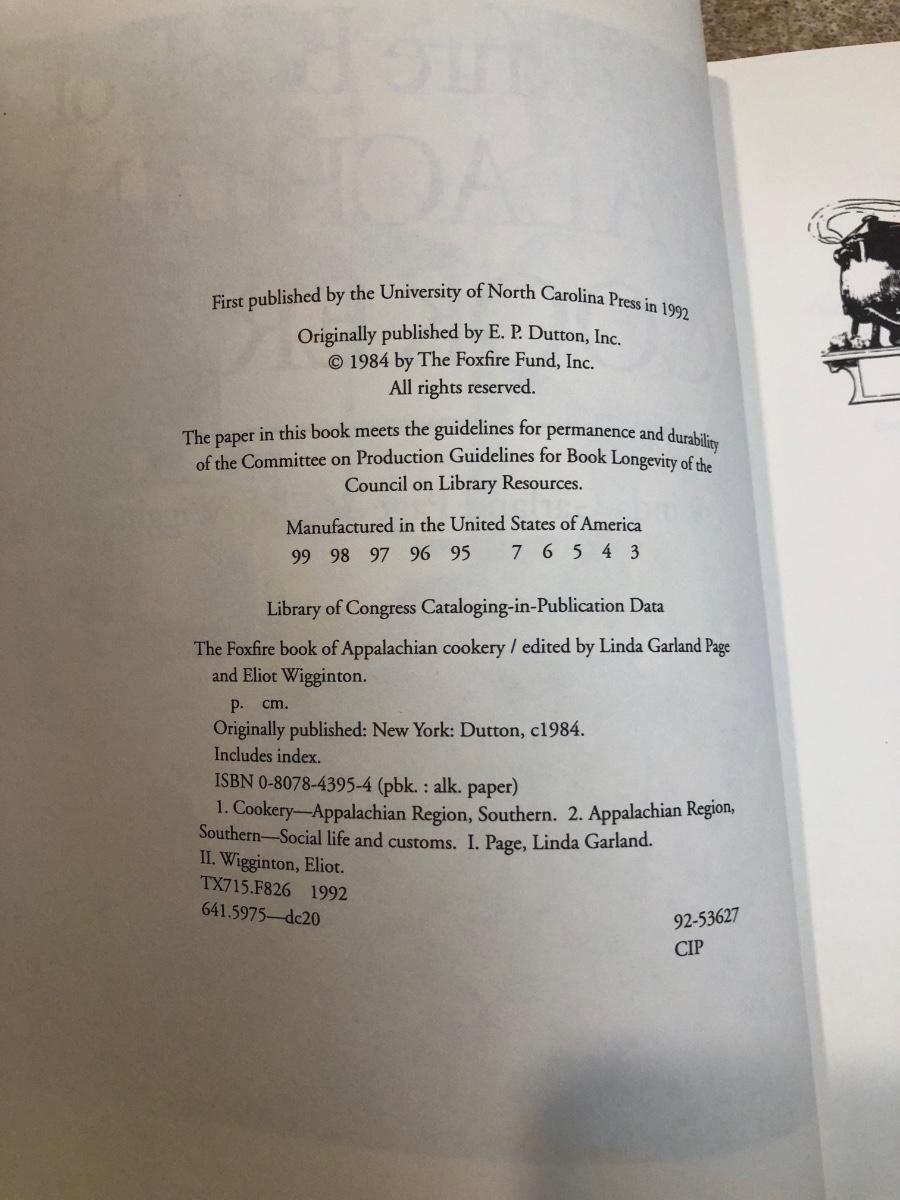 First published by the University of North Carolina Press in 1992

Originally published by E. P. Dutton, Inc.
© 1984 by The Foxfire Fund, Inc.
All rights reserved.

The paper in this book meets the guidelines for permanence and durability of the Committee on Production Guidelines for Book Longevity of the Council on Library Resources.

Manufactured in the United States of America
99 98 97 96 95 7 6 5 4 3

Library of Congress Cataloging-in-Publication Data

The Foxfire book of Appalachian cookery / edited by Linda Garland Page and Eliot Wigginton.
p. cm.
Originally published: New York: Dutton, c1984.
Includes index.
ISBN 0-8078-4395-4 (pbk. : alk. paper)
1. Cookery—Appalachian Region, Southern. 2. Appalachian Region, Southern—Social life and customs. I. Page, Linda Garland.
II. Wigginton, Eliot.
TX715.F826 1992
641.5975—dc20
92-53627
CIP